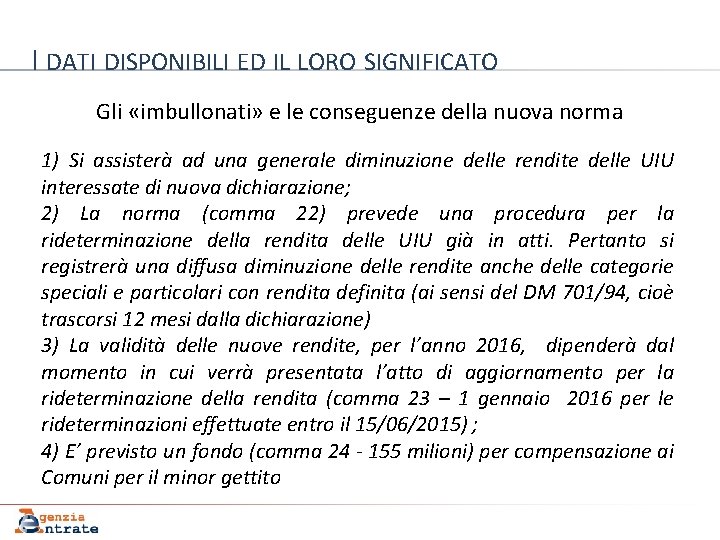 I DATI DISPONIBILI ED IL LORO SIGNIFICATO

Gli «imbullonati» e le conseguenze della nuova norma

1) Si assisterà ad una generale diminuzione delle rendite delle UIU interessate di nuova dichiarazione;
2) La norma (comma 22) prevede una procedura per la rideterminazione della rendita delle UIU già in atti. Pertanto si registrerà una diffusa diminuzione delle rendite anche delle categorie speciali e particolari con rendita definita (ai sensi del DM 701/94, cioè trascorsi 12 mesi dalla dichiarazione)
3) La validità delle nuove rendite, per l'anno 2016, dipenderà dal momento in cui verrà presentata l'atto di aggiornamento per la rideterminazione della rendita (comma 23 – 1 gennaio 2016 per le rideterminazioni effettuate entro il 15/06/2015) ;
4) E' previsto un fondo (comma 24 - 155 milioni) per compensazione ai Comuni per il minor gettito

Agenzia Entrate